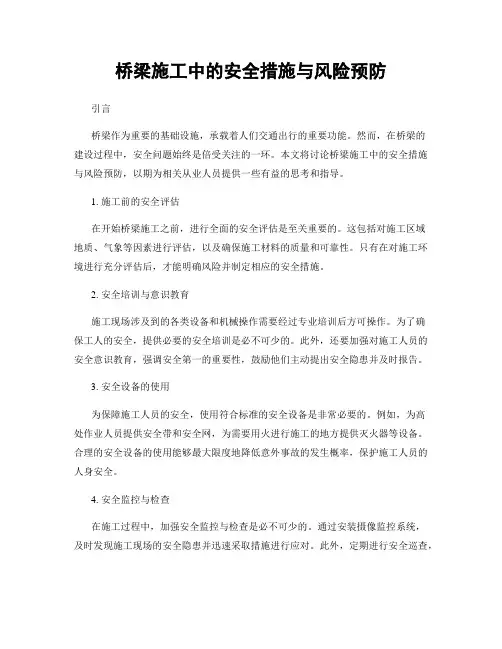 桥梁施工中的安全措施与风险预防

引言

桥梁作为重要的基础设施，承载着人们交通出行的重要功能。然而，在桥梁的建设过程中，安全问题始终是倍受关注的一环。本文将讨论桥梁施工中的安全措施与风险预防，以期为相关从业人员提供一些有益的思考和指导。

1. 施工前的安全评估

在开始桥梁施工之前，进行全面的安全评估是至关重要的。这包括对施工区域地质、气象等因素进行评估，以及确保施工材料的质量和可靠性。只有在对施工环境进行充分评估后，才能明确风险并制定相应的安全措施。

2. 安全培训与意识教育

施工现场涉及到的各类设备和机械操作需要经过专业培训后方可操作。为了确保工人的安全，提供必要的安全培训是必不可少的。此外，还要加强对施工人员的安全意识教育，强调安全第一的重要性，鼓励他们主动提出安全隐患并及时报告。

3. 安全设备的使用

为保障施工人员的安全，使用符合标准的安全设备是非常必要的。例如，为高处作业人员提供安全带和安全网，为需要用火进行施工的地方提供灭火器等设备。合理的安全设备的使用能够最大限度地降低意外事故的发生概率，保护施工人员的人身安全。

4. 安全监控与检查

在施工过程中，加强安全监控与检查是必不可少的。通过安装摄像监控系统，及时发现施工现场的安全隐患并迅速采取措施进行应对。此外，定期进行安全巡查，